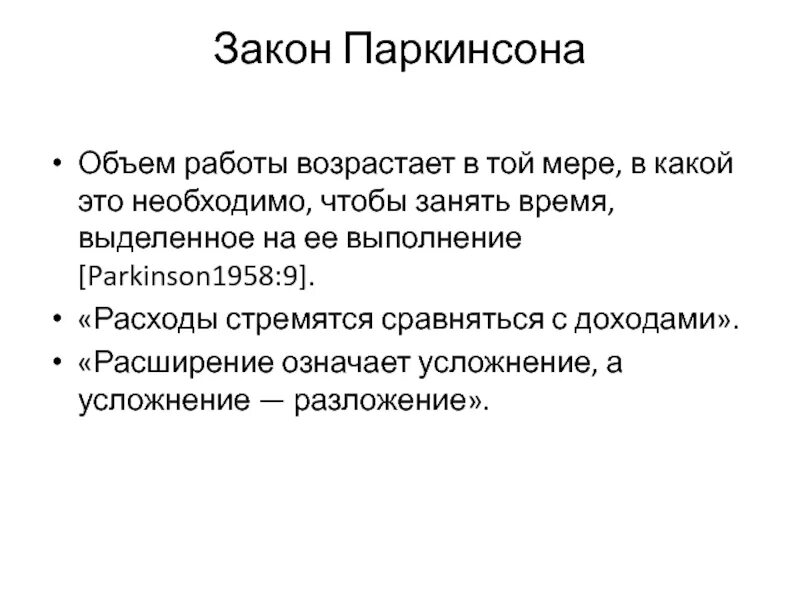 Закон Паркинсона

• Объем работы возрастает в той мере, в какой это необходимо, чтобы занять время, выделенное на ее выполнение [Parkinson1958:9].
• «Расходы стремятся сравняться с доходами».
• «Расширение означает усложнение, а усложнение — разложение».